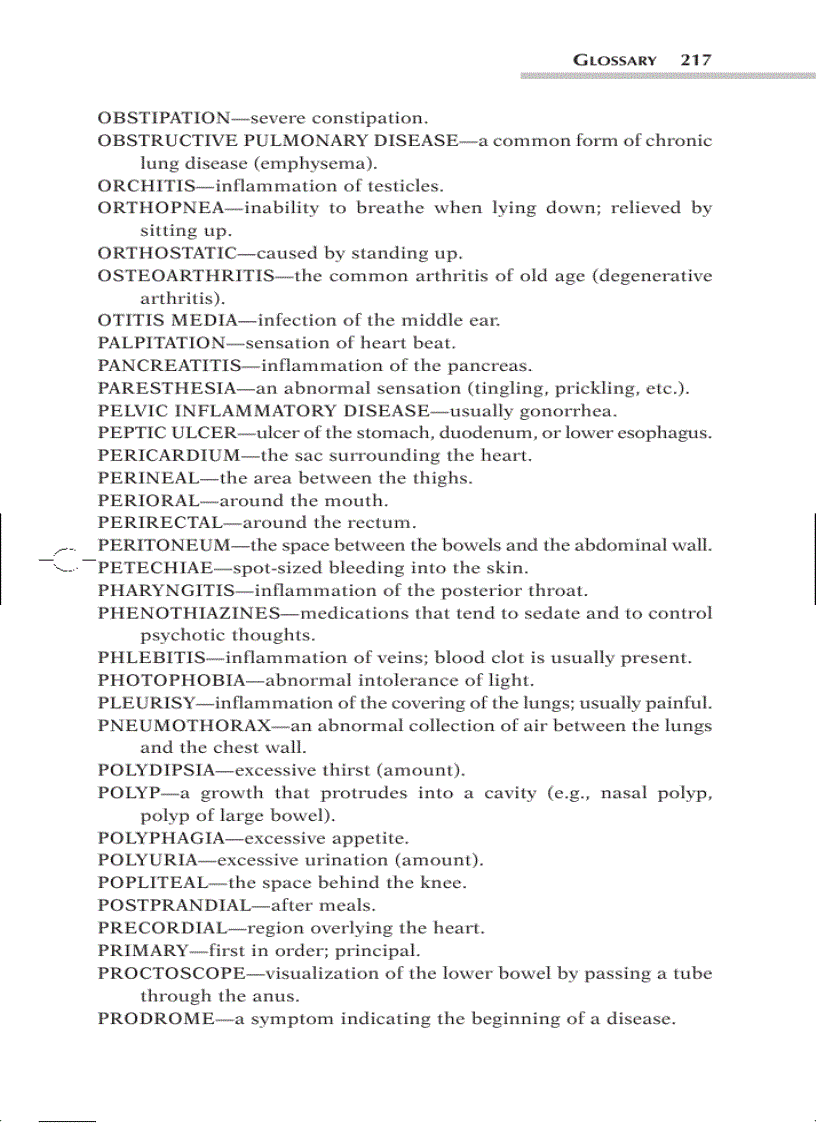 GLOSSARY 217

OBSTIPATION—severe constipation.
OBSTRUCTIVE PULMONARY DISEASE—a common form of chronic lung disease (emphysema).
ORCHITIS—inflammation of testicles.
ORTHOPNEA—inability to breathe when lying down; relieved by sitting up.
ORTHOSTATIC—caused by standing up.
OSTEOARTHRITIS—the common arthritis of old age (degenerative arthritis).
OTITIS MEDIA—infection of the middle ear.
PALPITATION—sensation of heart beat.
PANCREATITIS—inflammation of the pancreas.
PARESTHESIA—an abnormal sensation (tingling, prickling, etc.).
PELVIC INFLAMMATORY DISEASE—usually gonorrhea.
PEPTIC ULCER—ulcer of the stomach, duodenum, or lower esophagus.
PERICARDIUM—the sac surrounding the heart.
PERINEAL—the area between the thighs.
PERIORAL—around the mouth.
PERIRECTAL—around the rectum.
PERITONEUM—the space between the bowels and the abdominal wall.
PETECHIAE—spot-sized bleeding into the skin.
PHARYNGITIS—inflammation of the posterior throat.
PHENOTHIAZINES—medications that tend to sedate and to control psychotic thoughts.
PHLEBITIS—inflammation of veins; blood clot is usually present.
PHOTOPHOBIA—abnormal intolerance of light.
PLEURISY—inflammation of the covering of the lungs; usually painful.
PNEUMOTHORAX—an abnormal collection of air between the lungs and the chest wall.
POLYDIPSIA—excessive thirst (amount).
POLYP—a growth that protrudes into a cavity (e.g., nasal polyp, polyp of large bowel).
POLYPHAGIA—excessive appetite.
POLYURIA—excessive urination (amount).
POPLITEAL—the space behind the knee.
POSTPRANDIAL—after meals.
PRECORDIAL—region overlying the heart.
PRIMARY—first in order; principal.
PROCTOSCOPE—visualization of the lower bowel by passing a tube through the anus.
PRODROME—a symptom indicating the beginning of a disease.